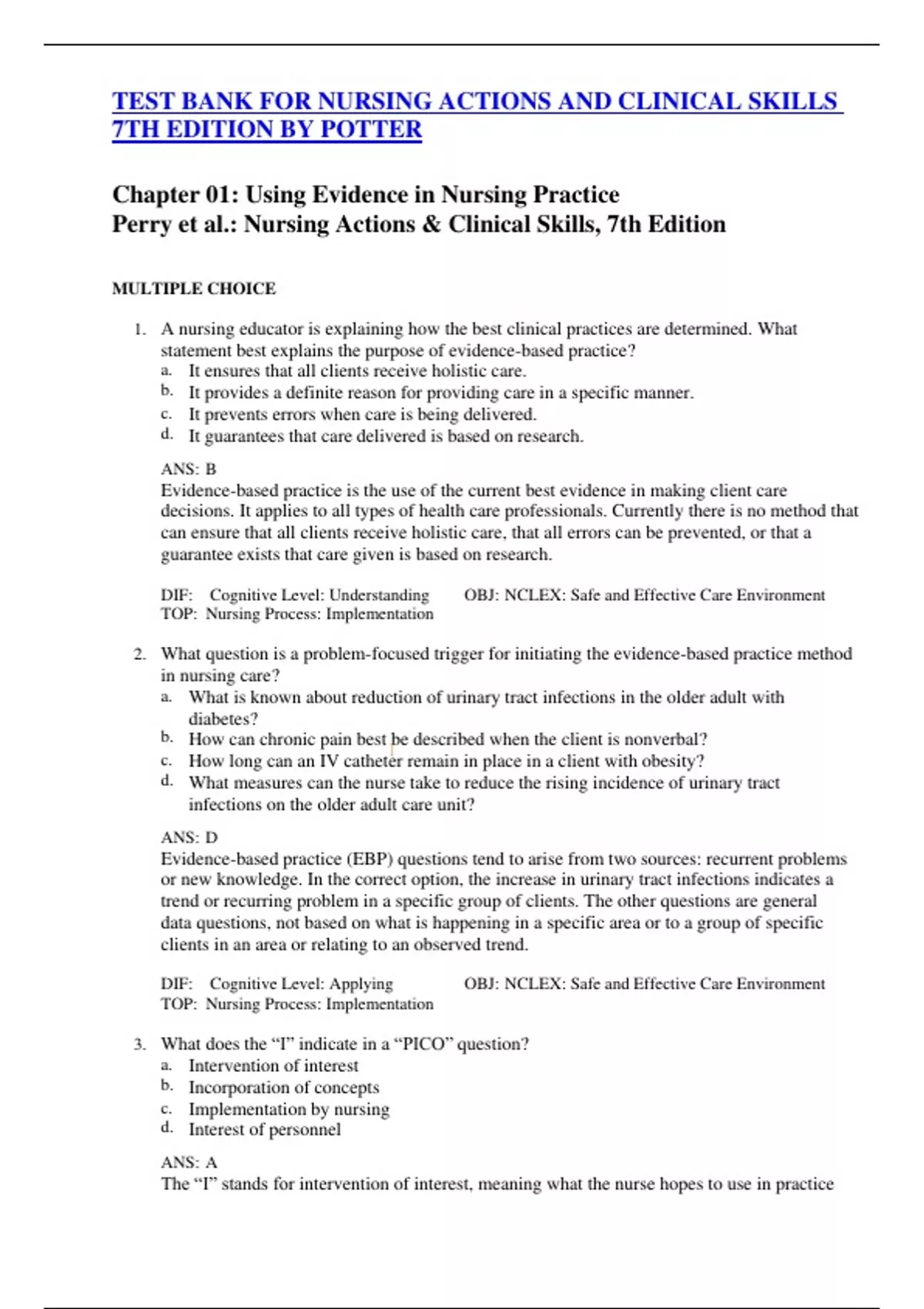 TEST BANK FOR NURSING ACTIONS AND CLINICAL SKILLS 7TH EDITION BY POTTER

Chapter 01: Using Evidence in Nursing Practice
Perry et al.: Nursing Actions & Clinical Skills, 7th Edition

MULTIPLE CHOICE

1. A nursing educator is explaining how the best clinical practices are determined. What statement best explains the purpose of evidence-based practice?
a. It ensures that all clients receive holistic care.
b. It provides a definite reason for providing care in a specific manner.
c. It prevents errors when care is being delivered.
d. It guarantees that care delivered is based on research.

ANS: B
Evidence-based practice is the use of the current best evidence in making client care decisions. It applies to all types of health care professionals. Currently there is no method that can ensure that all clients receive holistic care, that all errors can be prevented, or that a guarantee exists that care given is based on research.

DIF: Cognitive Level: Understanding OBJ: NCLEX: Safe and Effective Care Environment
TOP: Nursing Process: Implementation

2. What question is a problem-focused trigger for initiating the evidence-based practice method in nursing care?
a. What is known about reduction of urinary tract infections in the older adult with diabetes?
b. How can chronic pain best be described when the client is nonverbal?
c. How long can an IV catheter remain in place in a client with obesity?
d. What measures can the nurse take to reduce the rising incidence of urinary tract infections on the older adult care unit?

ANS: D
Evidence-based practice (EBP) questions tend to arise from two sources: recurrent problems or new knowledge. In the correct option, the increase in urinary tract infections indicates a trend or recurring problem in a specific group of clients. The other questions are general data questions, not based on what is happening in a specific area or to a group of specific clients in an area or relating to an observed trend.

DIF: Cognitive Level: Applying OBJ: NCLEX: Safe and Effective Care Environment
TOP: Nursing Process: Implementation

3. What does the “I” indicate in a “PICO” question?
a. Intervention of interest
b. Incorporation of concepts
c. Implementation by nursing
d. Interest of personnel

ANS: A
The “I” stands for intervention of interest, meaning what the nurse hopes to use in practice